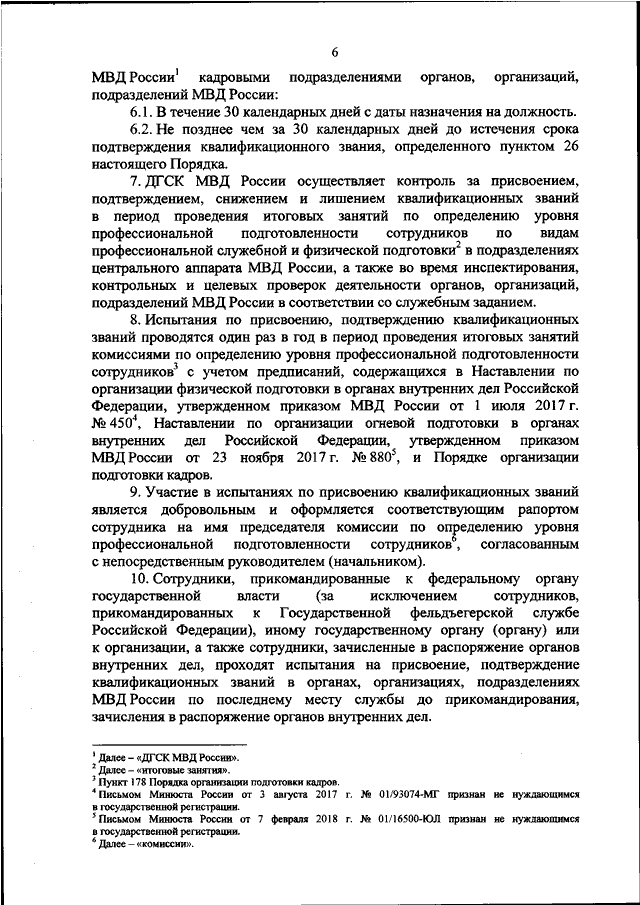 6

МВД России$^1$ кадровыми подразделениями органов, организаций, подразделений МВД России:

6.1. В течение 30 календарных дней с даты назначения на должность.

6.2. Не позднее чем за 30 календарных дней до истечения срока подтверждения квалификационного звания, определенного пунктом 26 настоящего Порядка.

7. ДГСК МВД России осуществляет контроль за присвоением, подтверждением, снижением и лишением квалификационных званий в период проведения итоговых занятий по определению уровня профессиональной подготовленности сотрудников по видам профессиональной служебной и физической подготовки$^2$ в подразделениях центрального аппарата МВД России, а также во время инспектирования, контрольных и целевых проверок деятельности органов, организаций, подразделений МВД России в соответствии со служебным заданием.

8. Испытания по присвоению, подтверждению квалификационных званий проводятся один раз в год в период проведения итоговых занятий комиссиями по определению уровня профессиональной подготовленности сотрудников$^3$ с учетом предписаний, содержащихся в Наставлении по организации физической подготовки в органах внутренних дел Российской Федерации, утвержденном приказом МВД России от 1 июля 2017 г. № 450$^4$, Наставлении по организации огневой подготовки в органах внутренних дел Российской Федерации, утвержденном приказом МВД России от 23 ноября 2017 г. № 880$^5$, и Порядке организации подготовки кадров.

9. Участие в испытаниях по присвоению квалификационных званий является добровольным и оформляется соответствующим рапортом сотрудника на имя председателя комиссии по определению уровня профессиональной подготовленности сотрудников$^6$, согласованным с непосредственным руководителем (начальником).

10. Сотрудники, прикомандированные к федеральному органу государственной власти (за исключением сотрудников, прикомандированных к Государственной фельдъегерской службе Российской Федерации), иному государственному органу (органу) или к организации, а также сотрудники, зачисленные в распоряжение органов внутренних дел, проходят испытания на присвоение, подтверждение квалификационных званий в органах, организациях, подразделениях МВД России по последнему месту службы до прикомандирования, зачисления в распоряжение органов внутренних дел.

$^1$ Далее – «ДГСК МВД России».
$^2$ Далее – «итоговые занятия».
$^3$ Пункт 178 Порядка организации подготовки кадров.
$^4$ Письмом Минюста России от 3 августа 2017 г. № 01/93074-МГ признан не нуждающимся в государственной регистрации.
$^5$ Письмом Минюста России от 7 февраля 2018 г. № 01/16500-ЮЛ признан не нуждающимся в государственной регистрации.
$^6$ Далее – «комиссии».